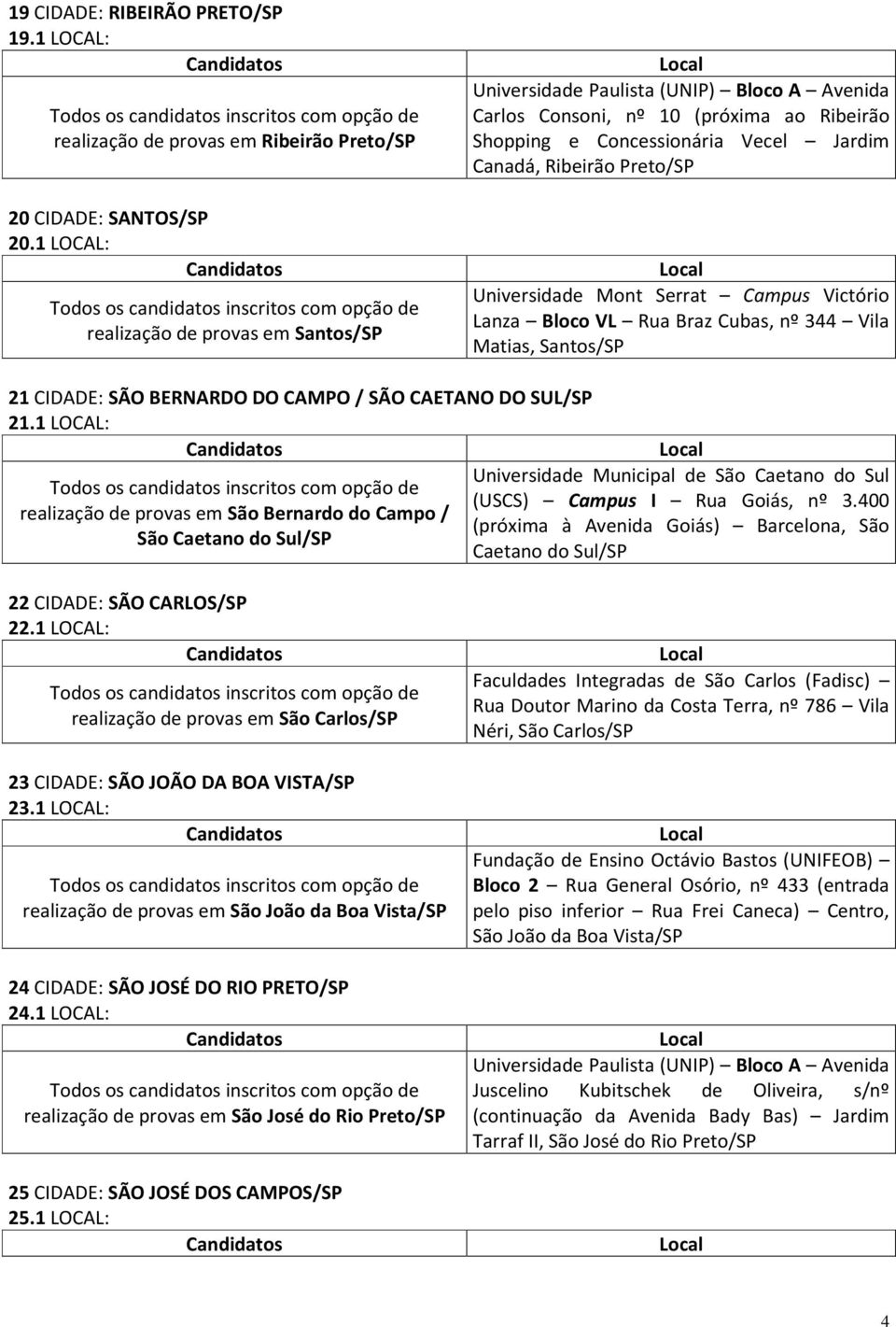 19 CIDADE: RIBEIRÃO PRETO/SP
19.1 LOCAL:

| Candidatos | Local |
|---|---|
| Todos os candidatos inscritos com opção de realização de provas em Ribeirão Preto/SP | Universidade Paulista (UNIP) – Bloco A – Avenida Carlos Consoni, nº 10 (próxima ao Ribeirão Shopping e Concessionária Vecel – Jardim Canadá, Ribeirão Preto/SP |

20 CIDADE: SANTOS/SP
20.1 LOCAL:

| Candidatos | Local |
|---|---|
| Todos os candidatos inscritos com opção de realização de provas em Santos/SP | Universidade Mont Serrat – Campus Victório Lanza – Bloco VL – Rua Braz Cubas, nº 344 – Vila Matias, Santos/SP |

21 CIDADE: SÃO BERNARDO DO CAMPO / SÃO CAETANO DO SUL/SP
21.1 LOCAL:

| Candidatos | Local |
|---|---|
| Todos os candidatos inscritos com opção de realização de provas em São Bernardo do Campo / São Caetano do Sul/SP | Universidade Municipal de São Caetano do Sul (USCS) – Campus I – Rua Goiás, nº 3.400 (próxima à Avenida Goiás) – Barcelona, São Caetano do Sul/SP |

22 CIDADE: SÃO CARLOS/SP
22.1 LOCAL:

| Candidatos | Local |
|---|---|
| Todos os candidatos inscritos com opção de realização de provas em São Carlos/SP | Faculdades Integradas de São Carlos (Fadisc) – Rua Doutor Marino da Costa Terra, nº 786 – Vila Néri, São Carlos/SP |

23 CIDADE: SÃO JOÃO DA BOA VISTA/SP
23.1 LOCAL:

| Candidatos | Local |
|---|---|
| Todos os candidatos inscritos com opção de realização de provas em São João da Boa Vista/SP | Fundação de Ensino Octávio Bastos (UNIFEOB) – Bloco 2 – Rua General Osório, nº 433 (entrada pelo piso inferior – Rua Frei Caneca) – Centro, São João da Boa Vista/SP |

24 CIDADE: SÃO JOSÉ DO RIO PRETO/SP
24.1 LOCAL:

| Candidatos | Local |
|---|---|
| Todos os candidatos inscritos com opção de realização de provas em São José do Rio Preto/SP | Universidade Paulista (UNIP) – Bloco A – Avenida Juscelino Kubitschek de Oliveira, s/nº (continuação da Avenida Bady Bas) – Jardim Tarraf II, São José do Rio Preto/SP |

25 CIDADE: SÃO JOSÉ DOS CAMPOS/SP
25.1 LOCAL:

| Candidatos | Local |
|---|---|

4